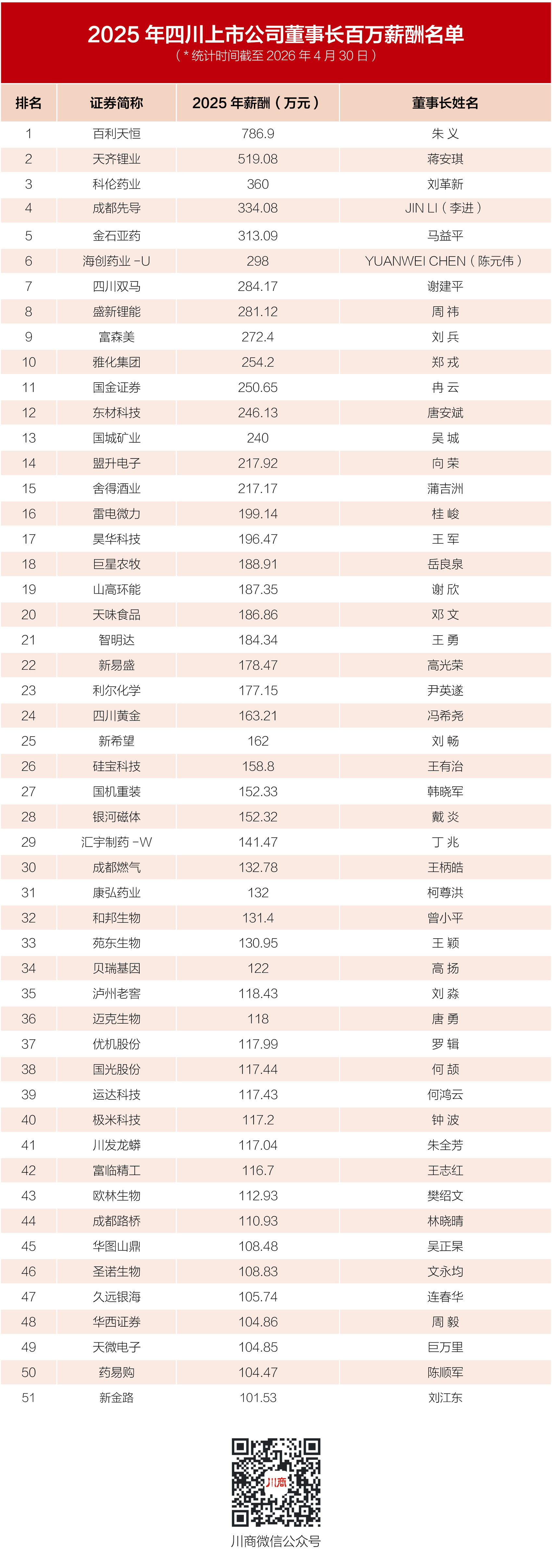 2025 年四川上市公司董事长百万薪酬名单
（* 统计时间截至 2026 年 4 月 30 日）

| 排名 | 证券简称 | 2025 年薪酬（万元） | 董事长姓名 |
|---|---|---|---|
| 1 | 百利天恒 | 786.9 | 朱 义 |
| 2 | 天齐锂业 | 519.08 | 蒋安琪 |
| 3 | 科伦药业 | 360 | 刘革新 |
| 4 | 成都先导 | 334.08 | JIN LI（李进） |
| 5 | 金石亚药 | 313.09 | 马益平 |
| 6 | 海创药业 -U | 298 | YUANWEI CHEN（陈元伟） |
| 7 | 四川双马 | 284.17 | 谢建平 |
| 8 | 盛新锂能 | 281.12 | 周 祎 |
| 9 | 富森美 | 272.4 | 刘 兵 |
| 10 | 雅化集团 | 254.2 | 郑 戎 |
| 11 | 国金证券 | 250.65 | 冉 云 |
| 12 | 东材科技 | 246.13 | 唐安斌 |
| 13 | 国城矿业 | 240 | 吴 城 |
| 14 | 盟升电子 | 217.92 | 向 荣 |
| 15 | 舍得酒业 | 217.17 | 蒲吉洲 |
| 16 | 雷电微力 | 199.14 | 桂 峻 |
| 17 | 昊华科技 | 196.47 | 王 军 |
| 18 | 巨星农牧 | 188.91 | 岳良泉 |
| 19 | 山高环能 | 187.35 | 谢 欣 |
| 20 | 天味食品 | 186.86 | 邓 文 |
| 21 | 智明达 | 184.34 | 王 勇 |
| 22 | 新易盛 | 178.47 | 高光荣 |
| 23 | 利尔化学 | 177.15 | 尹英遂 |
| 24 | 四川黄金 | 163.21 | 冯希尧 |
| 25 | 新希望 | 162 | 刘 畅 |
| 26 | 硅宝科技 | 158.8 | 王有治 |
| 27 | 国机重装 | 152.33 | 韩晓军 |
| 28 | 银河磁体 | 152.32 | 戴 炎 |
| 29 | 汇宇制药 -W | 141.47 | 丁 兆 |
| 30 | 成都燃气 | 132.78 | 王柄皓 |
| 31 | 康弘药业 | 132 | 柯尊洪 |
| 32 | 和邦生物 | 131.4 | 曾小平 |
| 33 | 苑东生物 | 130.95 | 王 颖 |
| 34 | 贝瑞基因 | 122 | 高 扬 |
| 35 | 泸州老窖 | 118.43 | 刘 淼 |
| 36 | 迈克生物 | 118 | 唐 勇 |
| 37 | 优机股份 | 117.99 | 罗 辑 |
| 38 | 国光股份 | 117.44 | 何 颉 |
| 39 | 运达科技 | 117.43 | 何鸿云 |
| 40 | 极米科技 | 117.2 | 钟 波 |
| 41 | 川发龙蟒 | 117.04 | 朱全芳 |
| 42 | 富临精工 | 116.7 | 王志红 |
| 43 | 欧林生物 | 112.93 | 樊绍文 |
| 44 | 成都路桥 | 110.93 | 林晓晴 |
| 45 | 华图山鼎 | 108.48 | 吴正杲 |
| 46 | 圣诺生物 | 108.83 | 文永均 |
| 47 | 久远银海 | 105.74 | 连春华 |
| 48 | 华西证券 | 104.86 | 周 毅 |
| 49 | 天微电子 | 104.85 | 巨万里 |
| 50 | 药易购 | 104.47 | 陈顺军 |
| 51 | 新金路 | 101.53 | 刘江东 |

川商
川商微信公众号